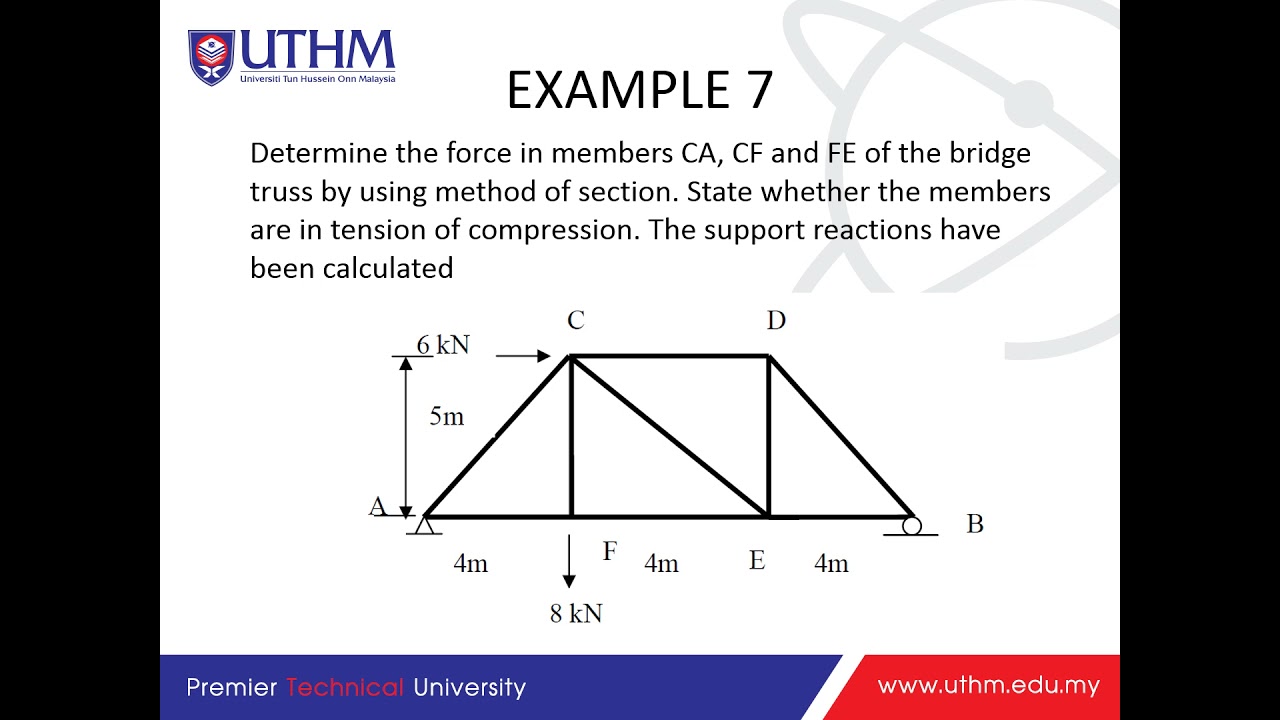 UTHM
Universiti Tun Hussein Onn Malaysia

EXAMPLE 7

Determine the force in members CA, CF and FE of the bridge truss by using method of section. State whether the members are in tension of compression. The support reactions have been calculated

C
D
6 kN
5m
A
B
4m
F
4m
E
4m
8 kN

Premier Technical University
www.uthm.edu.my